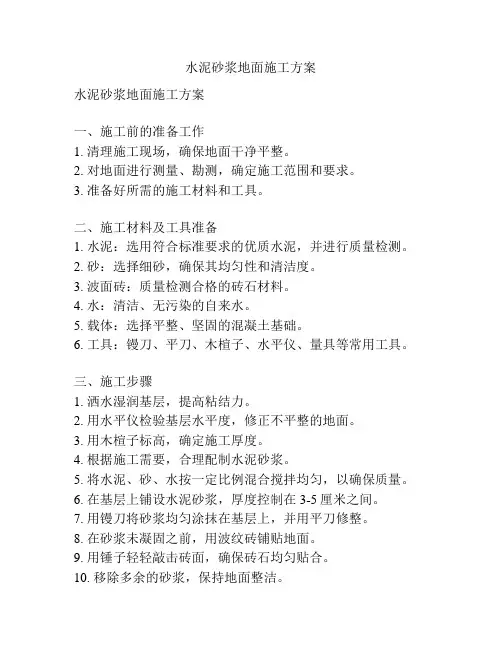 水泥砂浆地面施工方案

水泥砂浆地面施工方案

一、施工前的准备工作
1. 清理施工现场，确保地面干净平整。
2. 对地面进行测量、勘测，确定施工范围和要求。
3. 准备好所需的施工材料和工具。

二、施工材料及工具准备
1. 水泥：选用符合标准要求的优质水泥，并进行质量检测。
2. 砂：选择细砂，确保其均匀性和清洁度。
3. 波面砖：质量检测合格的砖石材料。
4. 水：清洁、无污染的自来水。
5. 载体：选择平整、坚固的混凝土基础。
6. 工具：镘刀、平刀、木楦子、水平仪、量具等常用工具。

三、施工步骤
1. 洒水湿润基层，提高粘结力。
2. 用水平仪检验基层水平度，修正不平整的地面。
3. 用木楦子标高，确定施工厚度。
4. 根据施工需要，合理配制水泥砂浆。
5. 将水泥、砂、水按一定比例混合搅拌均匀，以确保质量。
6. 在基层上铺设水泥砂浆，厚度控制在 3-5 厘米之间。
7. 用镘刀将砂浆均匀涂抹在基层上，并用平刀修整。
8. 在砂浆未凝固之前，用波纹砖铺贴地面。
9. 用锤子轻轻敲击砖面，确保砖石均匀贴合。
10. 移除多余的砂浆，保持地面整洁。